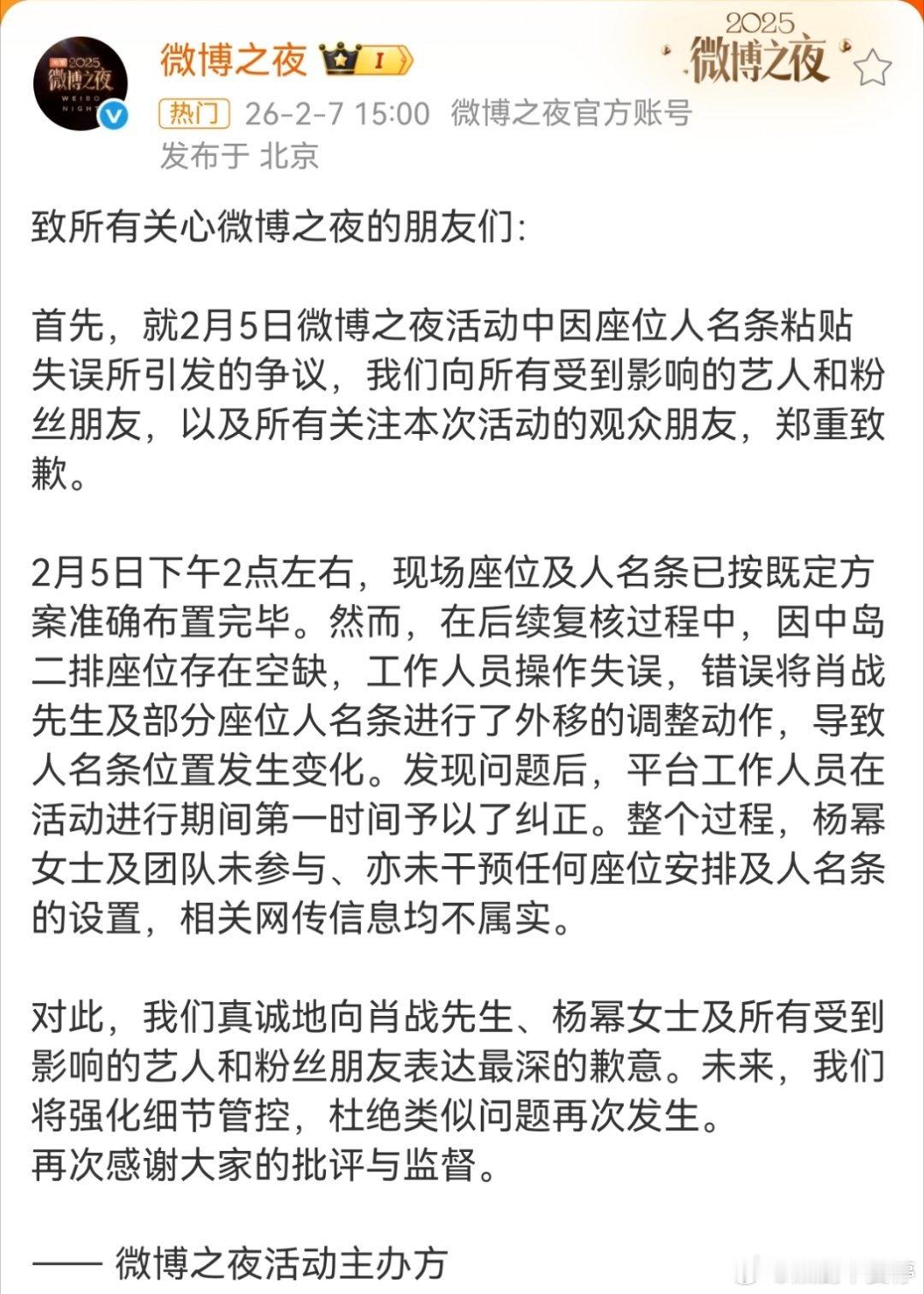 2025
微博之夜
WEIBO NIGHT

微博之夜 I

2025 微博之夜

热门 26-2-7 15:00 微博之夜官方账号
发布于 北京

致所有关心微博之夜的朋友们：

首先，就2月5日微博之夜活动中因座位人名条粘贴失误所引发的争议，我们向所有受到影响的艺人和粉丝朋友，以及所有关注本次活动的观众朋友，郑重致歉。

2月5日下午2点左右，现场座位及人名条已按既定方案准确布置完毕。然而，在后续复核过程中，因中岛二排座位存在空缺，工作人员操作失误，错误将肖战先生及部分座位人名条进行了外移的调整动作，导致人名条位置发生变化。发现问题后，平台工作人员在活动进行期间第一时间予以了纠正。整个过程，杨幂女士及团队未参与、亦未干预任何座位安排及人名条的设置，相关网传信息均不属实。

对此，我们真诚地向肖战先生、杨幂女士及所有受到影响的艺人和粉丝朋友表达最深的歉意。未来，我们将强化细节管控，杜绝类似问题再次发生。
再次感谢大家的批评与监督。

—— 微博之夜活动主办方